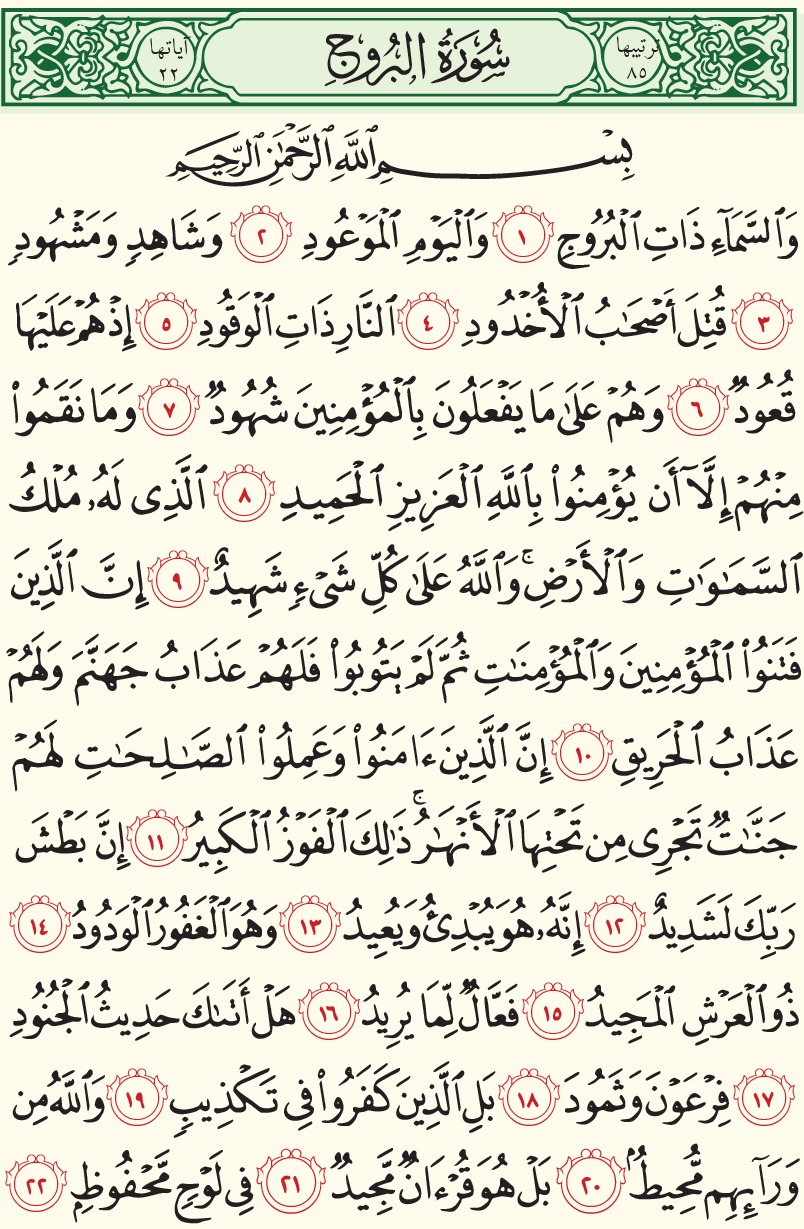 ترتيبها ٨٥
سُورَةُ البُرُوجِ
آياتها ٢٢

بِسْمِ ٱللَّهِ ٱلرَّحْمَٰنِ ٱلرَّحِيمِ

وَٱلسَّمَآءِ ذَاتِ ٱلْبُرُوجِ ١ وَٱلْيَوْمِ ٱلْمَوْعُودِ ٢ وَشَاهِدٍ وَمَشْهُودٍ ٣ قُتِلَ أَصْحَٰبُ ٱلْأُخْدُودِ ٤ ٱلنَّارِ ذَاتِ ٱلْوَقُودِ ٥ إِذْ هُمْ عَلَيْهَا قُعُودٌ ٦ وَهُمْ عَلَىٰ مَا يَفْعَلُونَ بِٱلْمُؤْمِنِينَ شُهُودٌ ٧ وَمَا نَقَمُوا۟ مِنْهُمْ إِلَّآ أَن يُؤْمِنُوا۟ بِٱللَّهِ ٱلْعَزِيزِ ٱلْحَمِيدِ ٨ ٱلَّذِى لَهُۥ مُلْكُ ٱلسَّمَٰوَٰتِ وَٱلْأَرْضِ ۚ وَٱللَّهُ عَلَىٰ كُلِّ شَىْءٍ شَهِيدٌ ٩ إِنَّ ٱلَّذِينَ فَتَنُوا۟ ٱلْمُؤْمِنِينَ وَٱلْمُؤْمِنَٰتِ ثُمَّ لَمْ يَتُوبُوا۟ فَلَهُمْ عَذَابُ جَهَنَّمَ وَلَهُمْ عَذَابُ ٱلْحَرِيقِ ١٠ إِنَّ ٱلَّذِينَ ءَامَنُوا۟ وَعَمِلُوا۟ ٱلصَّٰلِحَٰتِ لَهُمْ جَنَّٰتٌ تَجْرِى مِن تَحْتِهَا ٱلْأَنْهَٰرُ ۚ ذَٰلِكَ ٱلْفَوْزُ ٱلْكَبِيرُ ١١ إِنَّ بَطْشَ رَبِّكَ لَشَدِيدٌ ١٢ إِنَّهُۥ هُوَ يُبْدِئُ وَيُعِيدُ ١٣ وَهُوَ ٱلْغَفُورُ ٱلْوَدُودُ ١٤ ذُو ٱلْعَرْشِ ٱلْمَجِيدُ ١٥ فَعَّالٌ لِّمَا يُرِيدُ ١٦ هَلْ أَتَىٰكَ حَدِيثُ ٱلْجُنُودِ ١٧ فِرْعَوْنَ وَثَمُودَ ١٨ بَلِ ٱلَّذِينَ كَفَرُوا۟ فِى تَكْذِيبٍ ١٩ وَٱللَّهُ مِن وَرَآئِهِم مُّحِيطٌۢ ٢٠ بَلْ هُوَ قُرْءَانٌ مَّجِيدٌ ٢١ فِى لَوْحٍ مَّحْفُوظٍۭ ٢٢